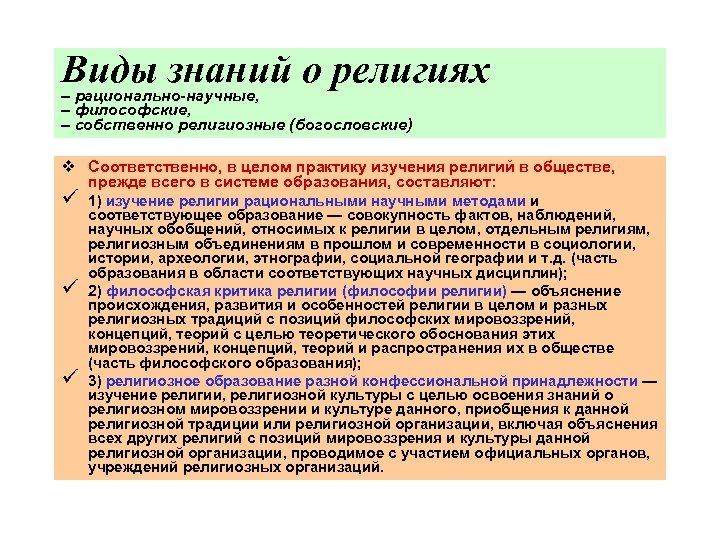 Виды знаний о религиях
– рационально-научные,
– философские,
– собственно религиозные (богословские)

❖ Соответственно, в целом практику изучения религий в обществе, прежде всего в системе образования, составляют:

✓ 1) изучение религии рациональными научными методами и соответствующее образование — совокупность фактов, наблюдений, научных обобщений, относимых к религии в целом, отдельным религиям, религиозным объединениям в прошлом и современности в социологии, истории, археологии, этнографии, социальной географии и т.д. (часть образования в области соответствующих научных дисциплин);

✓ 2) философская критика религии (философии религии) — объяснение происхождения, развития и особенностей религии в целом и разных религиозных традиций с позиций философских мировоззрений, концепций, теорий с целью теоретического обоснования этих мировоззрений, концепций, теорий и распространения их в обществе (часть философского образования);

✓ 3) религиозное образование разной конфессиональной принадлежности — изучение религии, религиозной культуры с целью освоения знаний о религиозном мировоззрении и культуре данного, приобщения к данной религиозной традиции или религиозной организации, включая объяснения всех других религий с позиций мировоззрения и культуры данной религиозной организации, проводимое с участием официальных органов, учреждений религиозных организаций.